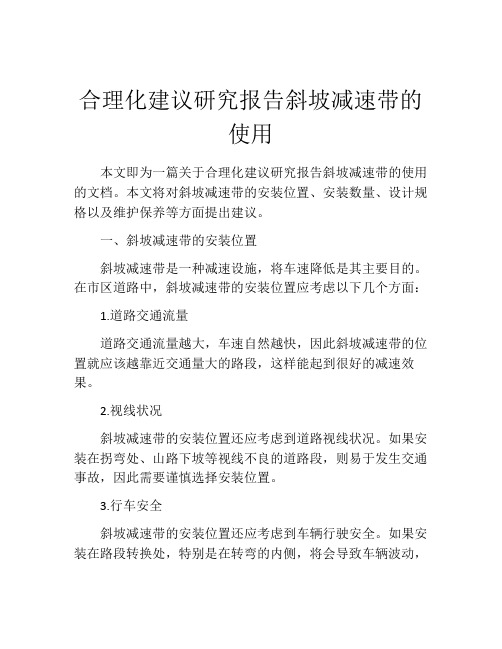 合理化建议研究报告斜坡减速带的使用

本文即为一篇关于合理化建议研究报告斜坡减速带的使用的文档。本文将对斜坡减速带的安装位置、安装数量、设计规格以及维护保养等方面提出建议。

一、斜坡减速带的安装位置

斜坡减速带是一种减速设施，将车速降低是其主要目的。在市区道路中，斜坡减速带的安装位置应考虑以下几个方面：

1.道路交通流量

道路交通流量越大，车速自然越快，因此斜坡减速带的位置就应该越靠近交通量大的路段，这样能起到很好的减速效果。

2.视线状况

斜坡减速带的安装位置还应考虑到道路视线状况。如果安装在拐弯处、山路下坡等视线不良的道路段，则易于发生交通事故，因此需要谨慎选择安装位置。

3.行车安全

斜坡减速带的安装位置还应考虑到车辆行驶安全。如果安装在路段转换处，特别是在转弯的内侧，将会导致车辆波动，